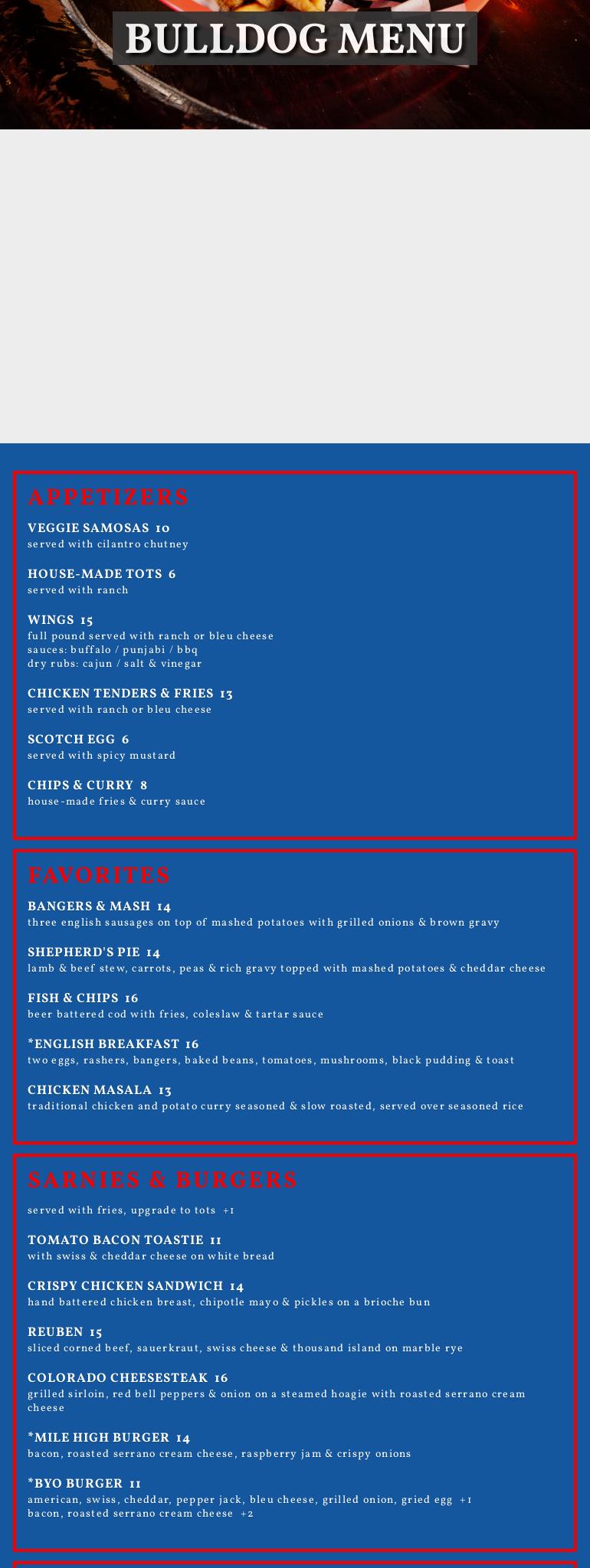 BULLDOG MENU

APPETIZERS

VEGGIE SAMOSAS 10
served with cilantro chutney

HOUSE-MADE TOTS 6
served with ranch

WINGS 15
full pound served with ranch or bleu cheese
sauces: buffalo / punjabi / bbq
dry rubs: cajun / salt & vinegar

CHICKEN TENDERS & FRIES 13
served with ranch or bleu cheese

SCOTCH EGG 6
served with spicy mustard

CHIPS & CURRY 8
house-made fries & curry sauce

FAVORITES

BANGERS & MASH 14
three english sausages on top of mashed potatoes with grilled onions & brown gravy

SHEPHERD'S PIE 14
lamb & beef stew, carrots, peas & rich gravy topped with mashed potatoes & cheddar cheese

FISH & CHIPS 16
beer battered cod with fries, coleslaw & tartar sauce

*ENGLISH BREAKFAST 16
two eggs, rashers, bangers, baked beans, tomatoes, mushrooms, black pudding & toast

CHICKEN MASALA 13
traditional chicken and potato curry seasoned & slow roasted, served over seasoned rice

SARNIES & BURGERS

served with fries, upgrade to tots +1

TOMATO BACON TOASTIE 11
with swiss & cheddar cheese on white bread

CRISPY CHICKEN SANDWICH 14
hand battered chicken breast, chipotle mayo & pickles on a brioche bun

REUBEN 15
sliced corned beef, sauerkraut, swiss cheese & thousand island on marble rye

COLORADO CHEESESTEAK 16
grilled sirloin, red bell peppers & onion on a steamed hoagie with roasted serrano cream cheese

*MILE HIGH BURGER 14
bacon, roasted serrano cream cheese, raspberry jam & crispy onions

*BYO BURGER 11
american, swiss, cheddar, pepper jack, bleu cheese, grilled onion, gried egg +1
bacon, roasted serrano cream cheese +2